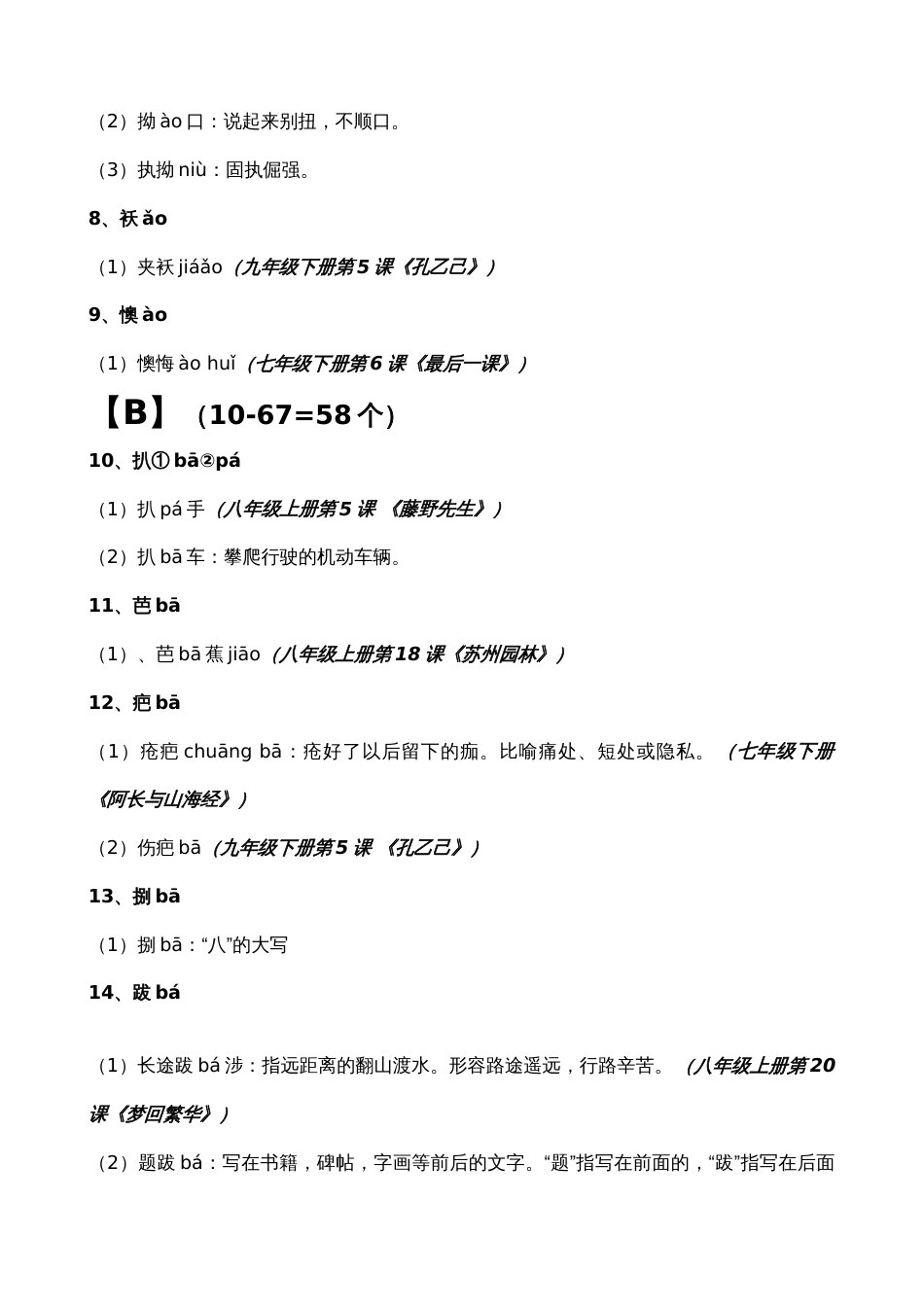 （2）拗 ào 口：说起来别扭，不顺口。

（3）执拗 niù：固执倔强。

8、袄 ǎo

（1）夹袄 jiáǎo（九年级下册第5课《孔乙己》）

9、懊 ào

（1）懊悔 ào huǐ（七年级下册第6课《最后一课》）

【B】（10-67=58个）

10、扒① bā②pá

（1）扒 pá 手（八年级上册第5课 《藤野先生》）

（2）扒 bā 车：攀爬行驶的机动车辆。

11、芭 bā

（1）、芭 bā 蕉 jiāo（八年级上册第18课《苏州园林》）

12、疤 bā

（1）疮疤 chuāng bā：疮好了以后留下的痂。比喻痛处、短处或隐私。（七年级下册《阿长与山海经》）

（2）伤疤 bā（九年级下册第5课 《孔乙己》）

13、捌 bā

（1）捌 bā：“八”的大写

14、跋 bá

（1）长途跋 bá 涉：指远距离的翻山渡水。形容路途遥远，行路辛苦。（八年级上册第20课《梦回繁华》）

（2）题跋 bá：写在书籍，碑帖，字画等前后的文字。“题”指写在前面的，“跋”指写在后面